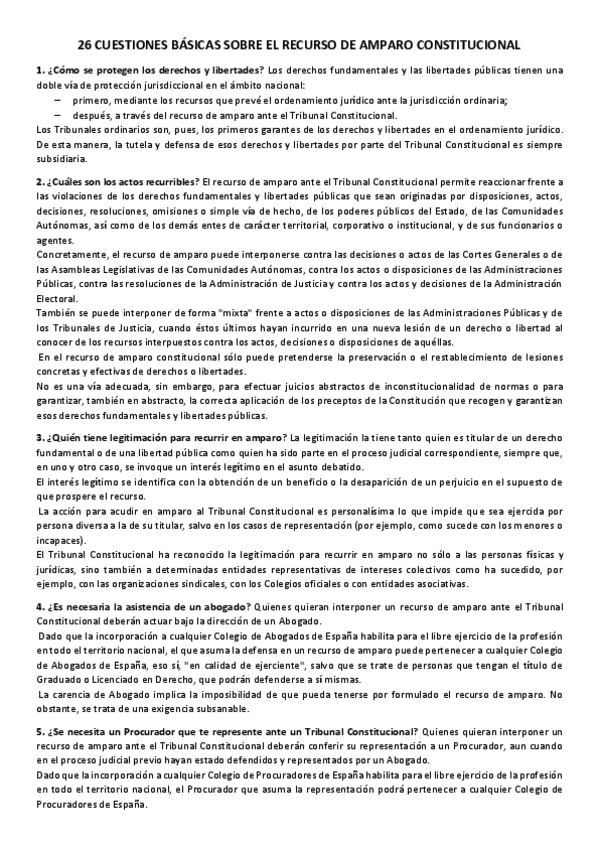 26 CUESTIONES BÁSICAS SOBRE EL RECURSO DE AMPARO CONSTITUCIONAL

1. ¿Cómo se protegen los derechos y libertades? Los derechos fundamentales y las libertades públicas tienen una doble vía de protección jurisdiccional en el ámbito nacional:
– primero, mediante los recursos que prevé el ordenamiento jurídico ante la jurisdicción ordinaria;
– después, a través del recurso de amparo ante el Tribunal Constitucional.
Los Tribunales ordinarios son, pues, los primeros garantes de los derechos y libertades en el ordenamiento jurídico. De esta manera, la tutela y defensa de esos derechos y libertades por parte del Tribunal Constitucional es siempre subsidiaria.

2. ¿Cuáles son los actos recurribles? El recurso de amparo ante el Tribunal Constitucional permite reaccionar frente a las violaciones de los derechos fundamentales y libertades públicas que sean originadas por disposiciones, actos, decisiones, resoluciones, omisiones o simple vía de hecho, de los poderes públicos del Estado, de las Comunidades Autónomas, así como de los demás entes de carácter territorial, corporativo o institucional, y de sus funcionarios o agentes.
Concretamente, el recurso de amparo puede interponerse contra las decisiones o actos de las Cortes Generales o de las Asambleas Legislativas de las Comunidades Autónomas, contra los actos o disposiciones de las Administraciones Públicas, contra las resoluciones de la Administración de Justicia y contra los actos y decisiones de la Administración Electoral.
También se puede interponer de forma "mixta" frente a actos o disposiciones de las Administraciones Públicas y de los Tribunales de Justicia, cuando éstos últimos hayan incurrido en una nueva lesión de un derecho o libertad al conocer de los recursos interpuestos contra los actos, decisiones o disposiciones de aquéllas.
En el recurso de amparo constitucional sólo puede pretenderse la preservación o el restablecimiento de lesiones concretas y efectivas de derechos o libertades.
No es una vía adecuada, sin embargo, para efectuar juicios abstractos de inconstitucionalidad de normas o para garantizar, también en abstracto, la correcta aplicación de los preceptos de la Constitución que recogen y garantizan esos derechos fundamentales y libertades públicas.

3. ¿Quién tiene legitimación para recurrir en amparo? La legitimación la tiene tanto quien es titular de un derecho fundamental o de una libertad pública como quien ha sido parte en el proceso judicial correspondiente, siempre que, en uno y otro caso, se invoque un interés legítimo en el asunto debatido.
El interés legítimo se identifica con la obtención de un beneficio o la desaparición de un perjuicio en el supuesto de que prospere el recurso.
La acción para acudir en amparo al Tribunal Constitucional es personalísima lo que impide que sea ejercida por persona diversa a la de su titular, salvo en los casos de representación (por ejemplo, como sucede con los menores o incapaces).
El Tribunal Constitucional ha reconocido la legitimación para recurrir en amparo no sólo a las personas físicas y jurídicas, sino también a determinadas entidades representativas de intereses colectivos como ha sucedido, por ejemplo, con las organizaciones sindicales, con los Colegios oficiales o con entidades asociativas.

4. ¿Es necesaria la asistencia de un abogado? Quienes quieran interponer un recurso de amparo ante el Tribunal Constitucional deberán actuar bajo la dirección de un Abogado.
Dado que la incorporación a cualquier Colegio de Abogados de España habilita para el libre ejercicio de la profesión en todo el territorio nacional, el que asuma la defensa en un recurso de amparo puede pertenecer a cualquier Colegio de Abogados de España, eso sí, "en calidad de ejerciente", salvo que se trate de personas que tengan el título de Graduado o Licenciado en Derecho, que podrán defenderse a sí mismas.
La carencia de Abogado implica la imposibilidad de que pueda tenerse por formulado el recurso de amparo. No obstante, se trata de una exigencia subsanable.

5. ¿Se necesita un Procurador que te represente ante un Tribunal Constitucional? Quienes quieran interponer un recurso de amparo ante el Tribunal Constitucional deberán conferir su representación a un Procurador, aun cuando en el proceso judicial previo hayan estado defendidos y representados por un Abogado.
Dado que la incorporación a cualquier Colegio de Procuradores de España habilita para el libre ejercicio de la profesión en todo el territorio nacional, el Procurador que asuma la representación podrá pertenecer a cualquier Colegio de Procuradores de España.